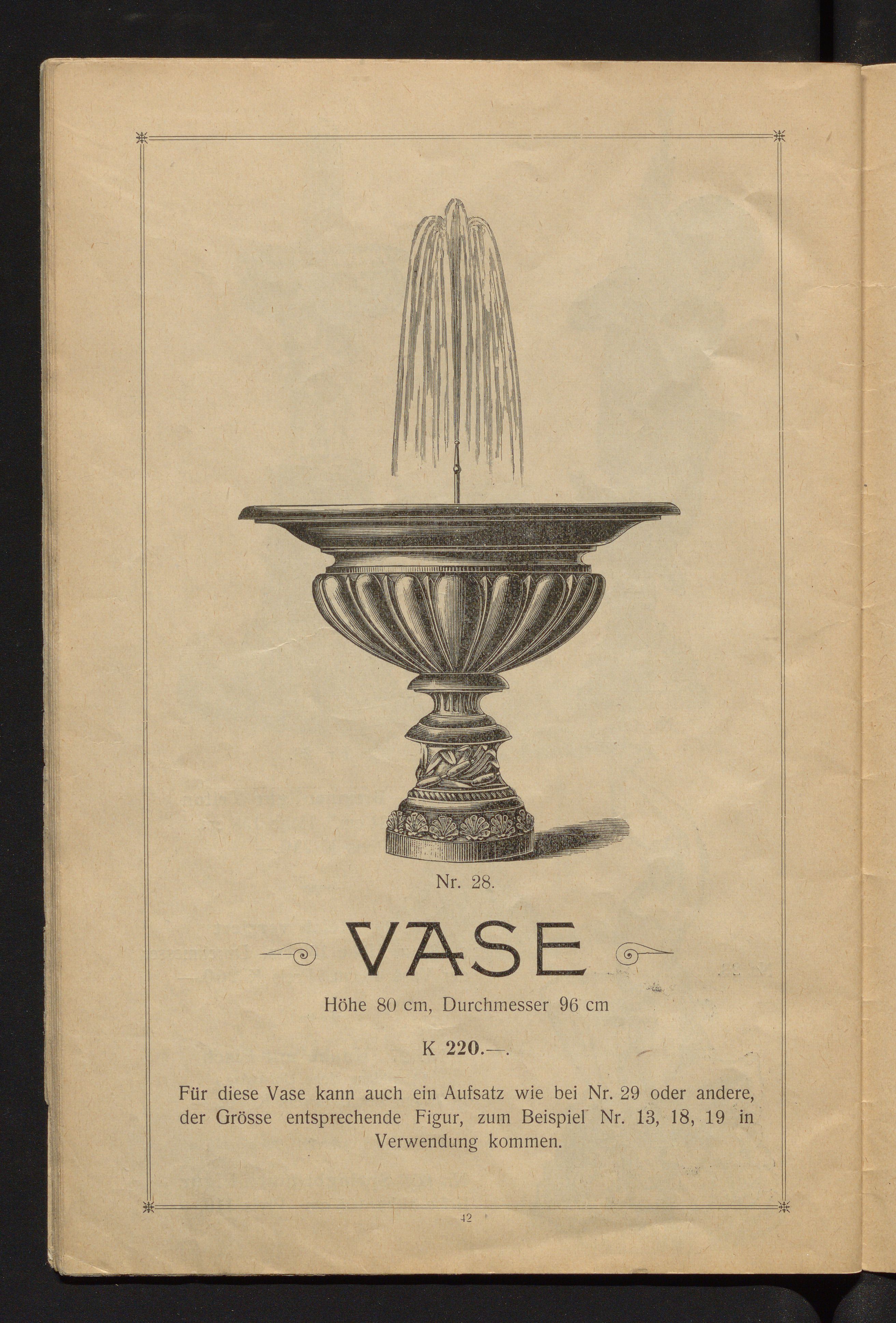 Nr. 28.

VASE

Höhe 80 cm, Durchmesser 96 cm

K 220.—.

Für diese Vase kann auch ein Aufsatz wie bei Nr. 29 oder andere, der Grösse entsprechende Figur, zum Beispiel Nr. 13, 18, 19 in Verwendung kommen.

42